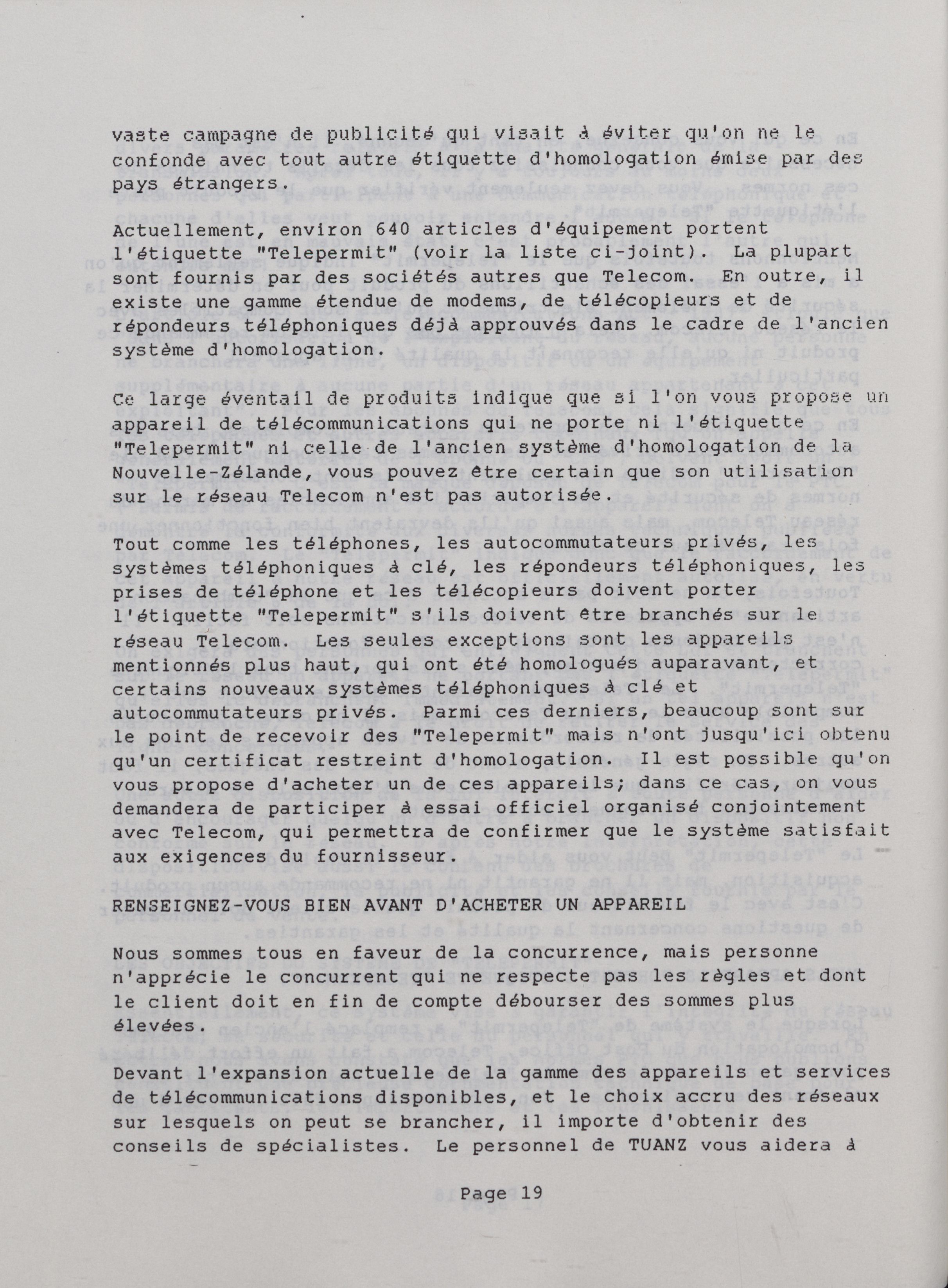 vaste campagne de publicité qui visait à éviter qu'on ne le confonde avec tout autre étiquette d'homologation émise par des pays étrangers.

Actuellement, environ 640 articles d'équipement portent l'étiquette "Telepermit" (voir la liste ci-joint). La plupart sont fournis par des sociétés autres que Telecom. En outre, il existe une gamme étendue de modems, de télécopieurs et de répondeurs téléphoniques déjà approuvés dans le cadre de l'ancien système d'homologation.

Ce large éventail de produits indique que si l'on vous propose un appareil de télécommunications qui ne porte ni l'étiquette "Telepermit" ni celle de l'ancien système d'homologation de la Nouvelle-Zélande, vous pouvez être certain que son utilisation sur le réseau Telecom n'est pas autorisée.

Tout comme les téléphones, les autocommutateurs privés, les systèmes téléphoniques à clé, les répondeurs téléphoniques, les prises de téléphone et les télécopieurs doivent porter l'étiquette "Telepermit" s'ils doivent être branchés sur le réseau Telecom. Les seules exceptions sont les appareils mentionnés plus haut, qui ont été homologués auparavant, et certains nouveaux systèmes téléphoniques à clé et autocommutateurs privés. Parmi ces derniers, beaucoup sont sur le point de recevoir des "Telepermit" mais n'ont jusqu'ici obtenu qu'un certificat restreint d'homologation. Il est possible qu'on vous propose d'acheter un de ces appareils; dans ce cas, on vous demandera de participer à essai officiel organisé conjointement avec Telecom, qui permettra de confirmer que le système satisfait aux exigences du fournisseur.

RENSEIGNEZ-VOUS BIEN AVANT D'ACHETER UN APPAREIL

Nous sommes tous en faveur de la concurrence, mais personne n'apprécie le concurrent qui ne respecte pas les règles et dont le client doit en fin de compte débourser des sommes plus élevées.

Devant l'expansion actuelle de la gamme des appareils et services de télécommunications disponibles, et le choix accru des réseaux sur lesquels on peut se brancher, il importe d'obtenir des conseils de spécialistes. Le personnel de TUANZ vous aidera à

Page 19